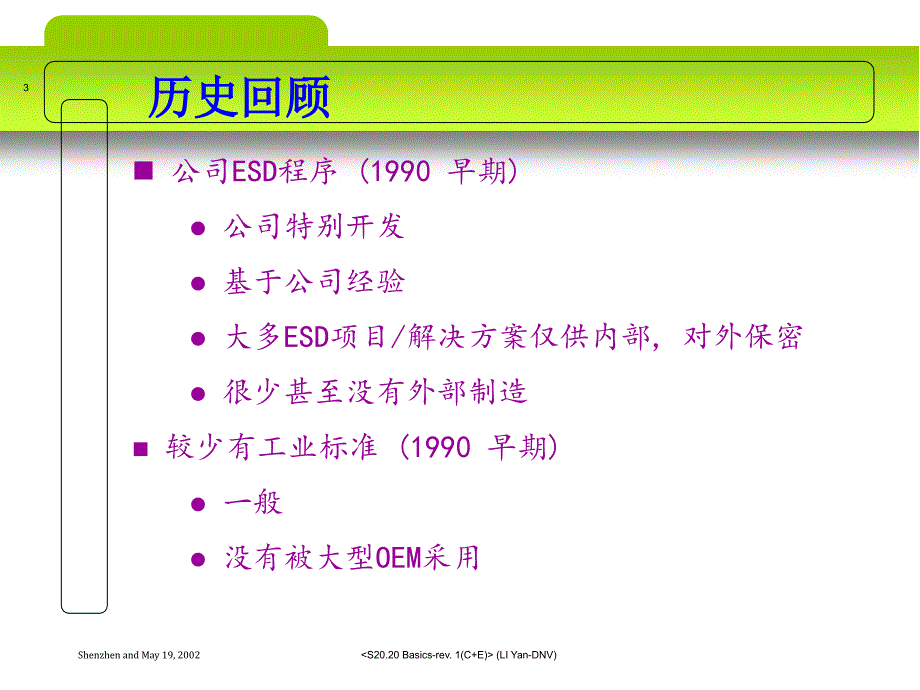 3

历史回顾

■ 公司ESD程序 (1990 早期)

● 公司特别开发

● 基于公司经验

● 大多ESD项目/解决方案仅供内部, 对外保密

● 很少甚至没有外部制造

■ 较少有工业标准 (1990 早期)

● 一般

● 没有被大型OEM采用

Shenzhen and May 19, 2002

<S20.20 Basics-rev. 1(C+E)> (LI Yan-DNV)